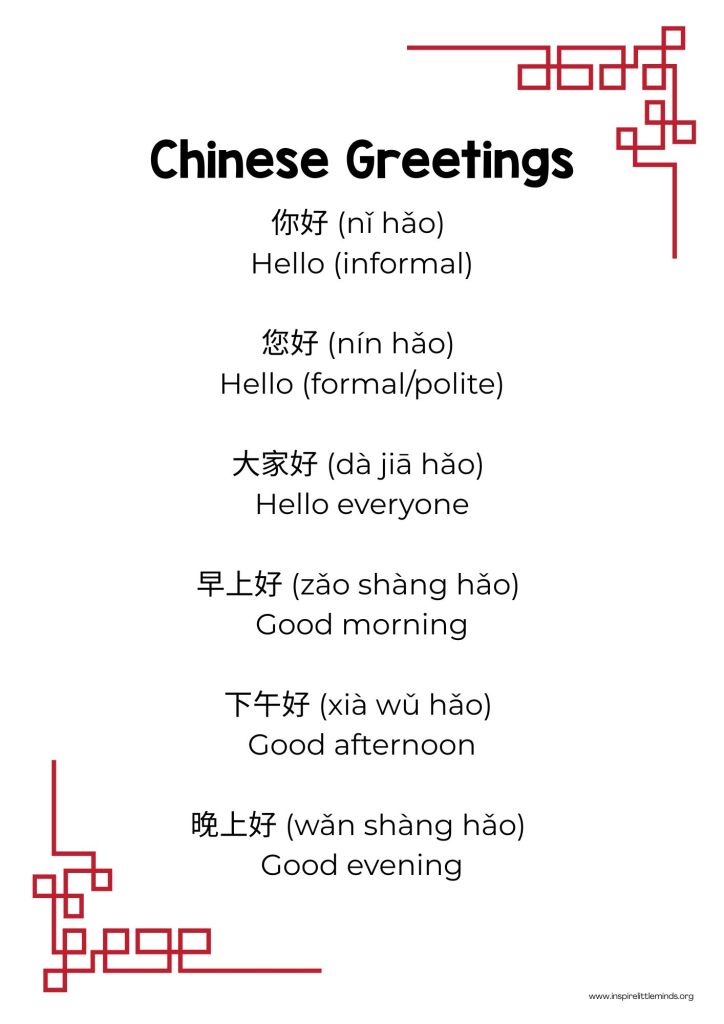 Chinese Greetings

你好 (nǐ hǎo)
Hello (informal)

您好 (nín hǎo)
Hello (formal/polite)

大家好 (dà jiā hǎo)
Hello everyone

早上好 (zǎo shàng hǎo)
Good morning

下午好 (xià wǔ hǎo)
Good afternoon

晚上好 (wǎn shàng hǎo)
Good evening

www.inspirelittleminds.org